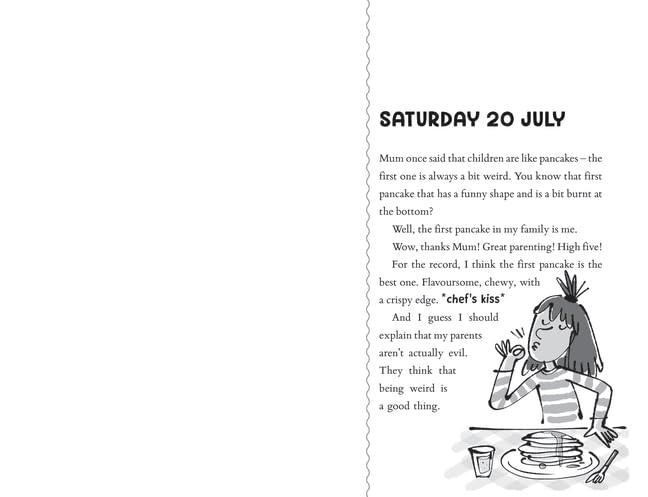 SATURDAY 20 JULY

Mum once said that children are like pancakes – the first one is always a bit weird. You know that first pancake that has a funny shape and is a bit burnt at the bottom?

Well, the first pancake in my family is me.

Wow, thanks Mum! Great parenting! High five!

For the record, I think the first pancake is the best one. Flavoursome, chewy, with a crispy edge. *chef's kiss*

And I guess I should explain that my parents aren't actually evil. They think that being weird is a good thing.